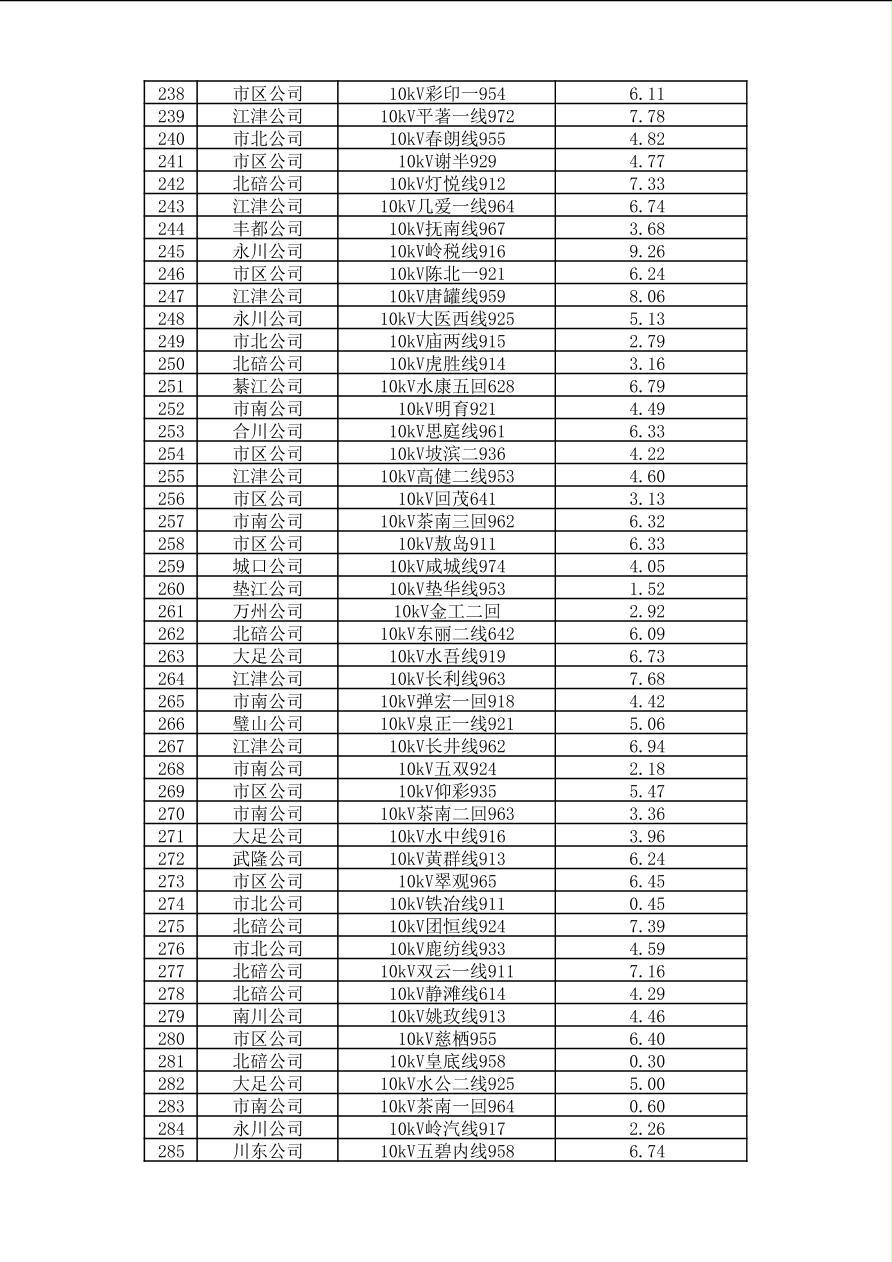 | 238 | 市区公司 | 10kV彩印一954 | 6.11 |
|---|---|---|---|
| 239 | 江津公司 | 10kV平著一线972 | 7.78 |
| 240 | 市北公司 | 10kV春朗线955 | 4.82 |
| 241 | 市区公司 | 10kV谢半929 | 4.77 |
| 242 | 北碚公司 | 10kV灯悦线912 | 7.33 |
| 243 | 江津公司 | 10kV几爱一线964 | 6.74 |
| 244 | 丰都公司 | 10kV抚南线967 | 3.68 |
| 245 | 永川公司 | 10kV岭税线916 | 9.26 |
| 246 | 市区公司 | 10kV陈北一921 | 6.24 |
| 247 | 江津公司 | 10kV唐罐线959 | 8.06 |
| 248 | 永川公司 | 10kV大医西线925 | 5.13 |
| 249 | 市北公司 | 10kV庙两线915 | 2.79 |
| 250 | 北碚公司 | 10kV虎胜线914 | 3.16 |
| 251 | 綦江公司 | 10kV水康五回628 | 6.79 |
| 252 | 市南公司 | 10kV明育921 | 4.49 |
| 253 | 合川公司 | 10kV思庭线961 | 6.33 |
| 254 | 市区公司 | 10kV坡滨二936 | 4.22 |
| 255 | 江津公司 | 10kV高健二线953 | 4.60 |
| 256 | 市区公司 | 10kV回茂641 | 3.13 |
| 257 | 市南公司 | 10kV茶南三回962 | 6.32 |
| 258 | 市区公司 | 10kV敖岛911 | 6.33 |
| 259 | 城口公司 | 10kV咸城线974 | 4.05 |
| 260 | 垫江公司 | 10kV垫华线953 | 1.52 |
| 261 | 万州公司 | 10kV金工二回 | 2.92 |
| 262 | 北碚公司 | 10kV东丽二线642 | 6.09 |
| 263 | 大足公司 | 10kV水吾线919 | 6.73 |
| 264 | 江津公司 | 10kV长利线963 | 7.68 |
| 265 | 市南公司 | 10kV弹宏一回918 | 4.42 |
| 266 | 璧山公司 | 10kV泉正一线921 | 5.06 |
| 267 | 江津公司 | 10kV长井线962 | 6.94 |
| 268 | 市南公司 | 10kV五双924 | 2.18 |
| 269 | 市区公司 | 10kV仰彩935 | 5.47 |
| 270 | 市南公司 | 10kV茶南二回963 | 3.36 |
| 271 | 大足公司 | 10kV水中线916 | 3.96 |
| 272 | 武隆公司 | 10kV黄群线913 | 6.24 |
| 273 | 市区公司 | 10kV翠观965 | 6.45 |
| 274 | 市北公司 | 10kV铁冶线911 | 0.45 |
| 275 | 北碚公司 | 10kV团恒线924 | 7.39 |
| 276 | 市北公司 | 10kV鹿纺线933 | 4.59 |
| 277 | 北碚公司 | 10kV双云一线911 | 7.16 |
| 278 | 北碚公司 | 10kV静滩线614 | 4.29 |
| 279 | 南川公司 | 10kV姚玫线913 | 4.46 |
| 280 | 市区公司 | 10kV慈栖955 | 6.40 |
| 281 | 北碚公司 | 10kV皇底线958 | 0.30 |
| 282 | 大足公司 | 10kV水公二线925 | 5.00 |
| 283 | 市南公司 | 10kV茶南一回964 | 0.60 |
| 284 | 永川公司 | 10kV岭汽线917 | 2.26 |
| 285 | 川东公司 | 10kV五碧内线958 | 6.74 |